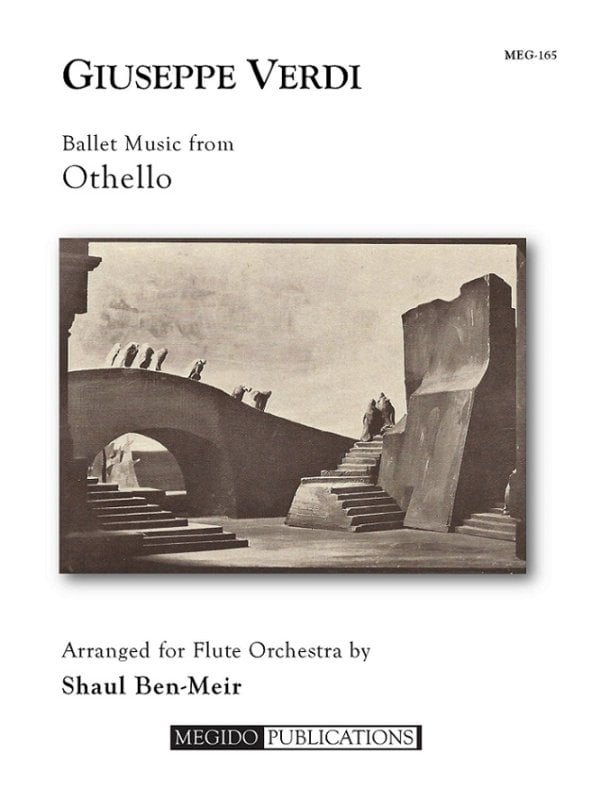 MEG-165

GIUSEPPE VERDI

Ballet Music from

Othello

Arranged for Flute Orchestra by

Shaul Ben-Meir

MEGIDO PUBLICATIONS